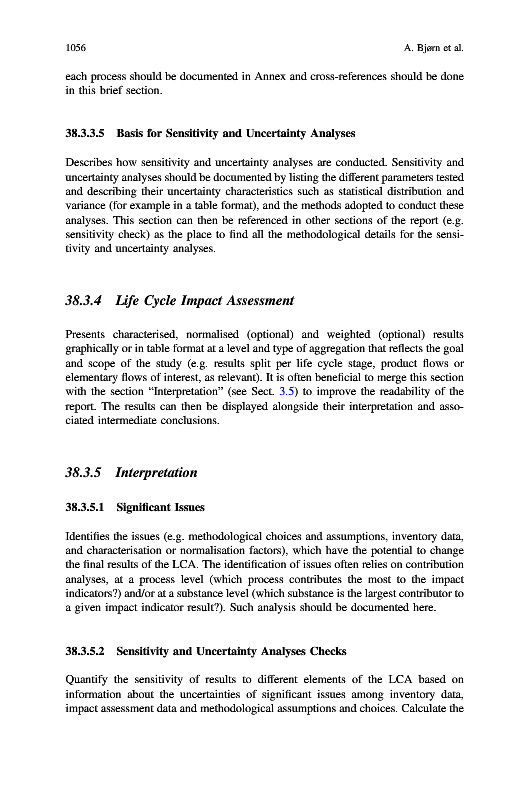 1056

A. Bjørn et al.

each process should be documented in Annex and cross-references should be done in this brief section.

38.3.3.5 Basis for Sensitivity and Uncertainty Analyses

Describes how sensitivity and uncertainty analyses are conducted. Sensitivity and uncertainty analyses should be documented by listing the different parameters tested and describing their uncertainty characteristics such as statistical distribution and variance (for example in a table format), and the methods adopted to conduct these analyses. This section can then be referenced in other sections of the report (e.g. sensitivity check) as the place to find all the methodological details for the sensitivity and uncertainty analyses.

38.3.4 Life Cycle Impact Assessment

Presents characterised, normalised (optional) and weighted (optional) results graphically or in table format at a level and type of aggregation that reflects the goal and scope of the study (e.g. results split per life cycle stage, product flows or elementary flows of interest, as relevant). It is often beneficial to merge this section with the section "Interpretation" (see Sect. 3.5) to improve the readability of the report. The results can then be displayed alongside their interpretation and associated intermediate conclusions.

38.3.5 Interpretation

38.3.5.1 Significant Issues

Identifies the issues (e.g. methodological choices and assumptions, inventory data, and characterisation or normalisation factors), which have the potential to change the final results of the LCA. The identification of issues often relies on contribution analyses, at a process level (which process contributes the most to the impact indicators?) and/or at a substance level (which substance is the largest contributor to a given impact indicator result?). Such analysis should be documented here.

38.3.5.2 Sensitivity and Uncertainty Analyses Checks

Quantify the sensitivity of results to different elements of the LCA based on information about the uncertainties of significant issues among inventory data, impact assessment data and methodological assumptions and choices. Calculate the